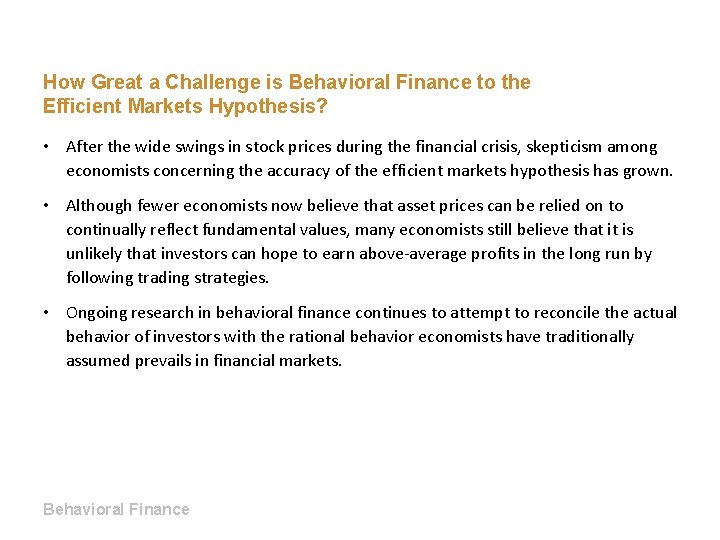 How Great a Challenge is Behavioral Finance to the Efficient Markets Hypothesis?

• After the wide swings in stock prices during the financial crisis, skepticism among economists concerning the accuracy of the efficient markets hypothesis has grown.

• Although fewer economists now believe that asset prices can be relied on to continually reflect fundamental values, many economists still believe that it is unlikely that investors can hope to earn above-average profits in the long run by following trading strategies.

• Ongoing research in behavioral finance continues to attempt to reconcile the actual behavior of investors with the rational behavior economists have traditionally assumed prevails in financial markets.

Behavioral Finance